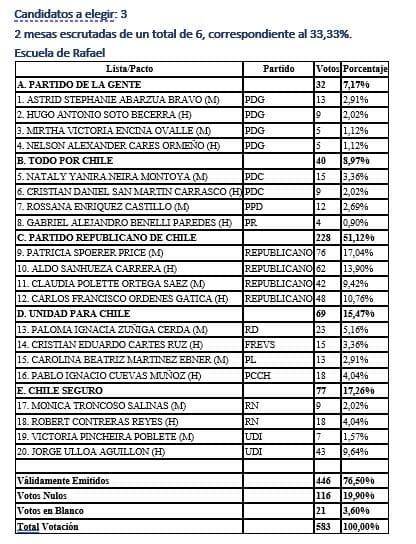 Candidatos a elegir: 3
2 mesas escrutadas de un total de 6, correspondiente al 33,33%.
Escuela de Rafael

| Lista/Pacto | Partido | Votos | Porcentaje |
|---|---|---|---|
| A. PARTIDO DE LA GENTE | | 32 | 7,17% |
| 1. ASTRID STEPHANIE ABARZUA BRAVO (M) | PDG | 13 | 2,91% |
| 2. HUGO ANTONIO SOTO BECERRA (H) | PDG | 9 | 2,02% |
| 3. MIRTHA VICTORIA ENCINA OVALLE (M) | PDG | 5 | 1,12% |
| 4. NELSON ALEXANDER CARES ORMEÑO (H) | PDG | 5 | 1,12% |
| B. TODO POR CHILE | | 40 | 8,97% |
| 5. NATALY YANIRA NEIRA MONTOYA (M) | PDC | 15 | 3,36% |
| 6. CRISTIAN DANIEL SAN MARTIN CARRASCO (H) | PDC | 9 | 2,02% |
| 7. ROSSANA ENRIQUEZ CASTILLO (M) | PPD | 12 | 2,69% |
| 8. GABRIEL ALEJANDRO BENELLI PAREDES (H) | PR | 4 | 0,90% |
| C. PARTIDO REPUBLICANO DE CHILE | | 228 | 51,12% |
| 9. PATRICIA SPOERER PRICE (M) | REPUBLICANO | 76 | 17,04% |
| 10. ALDO SANHUEZA CARRERA (H) | REPUBLICANO | 62 | 13,90% |
| 11. CLAUDIA POLETTE ORTEGA SAEZ (M) | REPUBLICANO | 42 | 9,42% |
| 12. CARLOS FRANCISCO ORDENES GATICA (H) | REPUBLICANO | 48 | 10,76% |
| D. UNIDAD PARA CHILE | | 69 | 15,47% |
| 13. PALOMA IGNACIA ZUÑIGA CERDA (M) | RD | 23 | 5,16% |
| 14. CRISTIAN EDUARDO CARTES RUZ (H) | FREVS | 15 | 3,36% |
| 15. CAROLINA BEATRIZ MARTINEZ EBNER (M) | PL | 13 | 2,91% |
| 16. PABLO IGNACIO CUEVAS MUÑOZ (H) | PCCH | 18 | 4,04% |
| E. CHILE SEGURO | | 77 | 17,26% |
| 17. MONICA TRONCOSO SALINAS (M) | RN | 9 | 2,02% |
| 18. ROBERT CONTRERAS REYES (H) | RN | 18 | 4,04% |
| 19. VICTORIA PINCHEIRA POBLETE (M) | UDI | 7 | 1,57% |
| 20. JORGE ULLOA AGUILLON (H) | UDI | 43 | 9,64% |
| | | | |
| Válidamente Emitidos | | 446 | 76,50% |
| Votos Nulos | | 116 | 19,90% |
| Votos en Blanco | | 21 | 3,60% |
| Total Votación | | 583 | 100,00% |